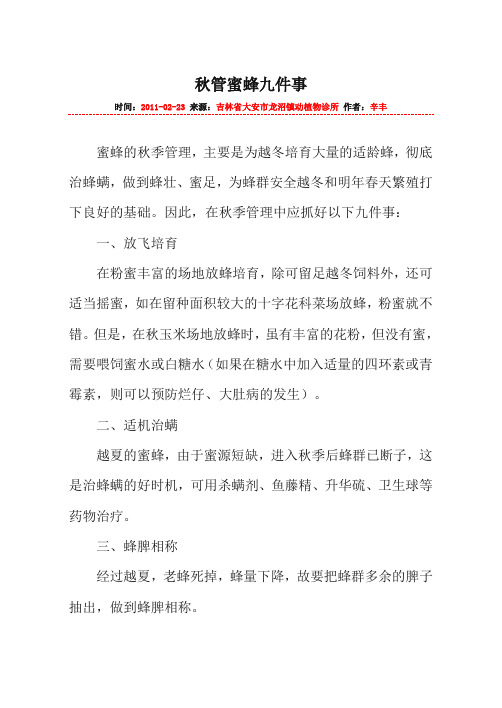 秋管蜜蜂九件事

时间：2011-02-23 来源：吉林省大安市龙沼镇动植物诊所 作者：辛丰

蜜蜂的秋季管理，主要是为越冬培育大量的适龄蜂，彻底治蜂螨，做到蜂壮、蜜足，为蜂群安全越冬和明年春天繁殖打下良好的基础。因此，在秋季管理中应抓好以下九件事：

一、放飞培育

在粉蜜丰富的场地放蜂培育，除可留足越冬饲料外，还可适当摇蜜，如在留种面积较大的十字花科菜场放蜂，粉蜜就不错。但是，在秋玉米场地放蜂时，虽有丰富的花粉，但没有蜜，需要喂饲蜜水或白糖水（如果在糖水中加入适量的四环素或青霉素，则可以预防烂仔、大肚病的发生）。

二、适机治螨

越夏的蜜蜂，由于蜜源短缺，进入秋季后蜂群已断子，这是治蜂螨的好时机，可用杀螨剂、鱼藤精、升华硫、卫生球等药物治疗。

三、蜂脾相称

经过越夏，老蜂死掉，蜂量下降，故要把蜂群多余的脾子抽出，做到蜂脾相称。